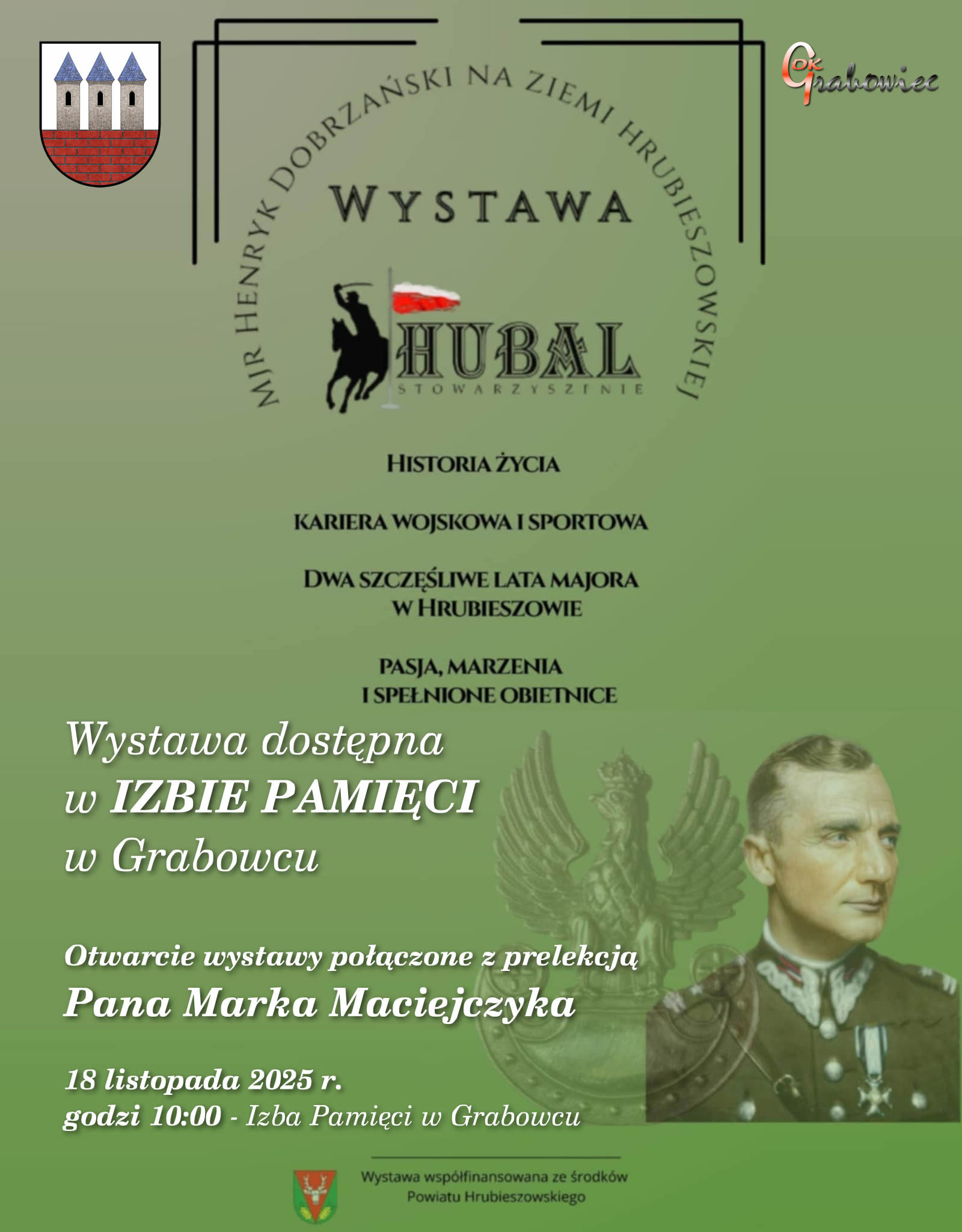 GOK Grabowiec

MJR HENRYK DOBRZAŃSKI NA ZIEMI HRUBIESZOWSKIEJ

WYSTAWA

HUBAL
STOWARZYSZENIE

HISTORIA ŻYCIA

KARIERA WOJSKOWA I SPORTOWA

DWA SZCZĘŚLIWE LATA MAJORA W HRUBIESZOWIE

PASJA, MARZENIA I SPEŁNIONE OBIETNICE

Wystawa dostępna
w IZBIE PAMIĘCI
w Grabowcu

Otwarcie wystawy połączone z prelekcją
Pana Marka Maciejczyka

18 listopada 2025 r.
godzi 10:00 - Izba Pamięci w Grabowcu

Wystawa współfinansowana ze środków Powiatu Hrubieszowskiego